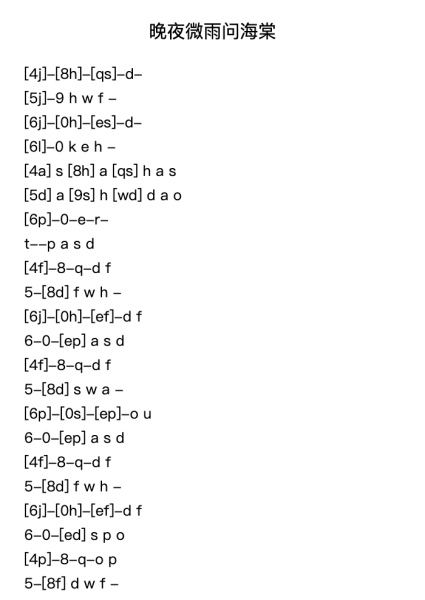 晚夜微雨问海棠

[4j]–[8h]–[qs]–d–
[5j]–9 h w f –
[6j]–[0h]–[es]–d–
[6l]–0 k e h –
[4a] s [8h] a [qs] h a s
[5d] a [9s] h [wd] d a o
[6p]–0–e–r–
t––p a s d
[4f]–8–q–d f
5–[8d] f w h –
[6j]–[0h]–[ef]–d f
6–0–[ep] a s d
[4f]–8–q–d f
5–[8d] s w a –
[6p]–[0s]–[ep]–o u
6–0–[ep] a s d
[4f]–8–q–d f
5–[8d] f w h –
[6j]–[0h]–[ef]–d f
6–0–[ed] s p o
[4p]–8–q–o p
5–[8f] d w f –